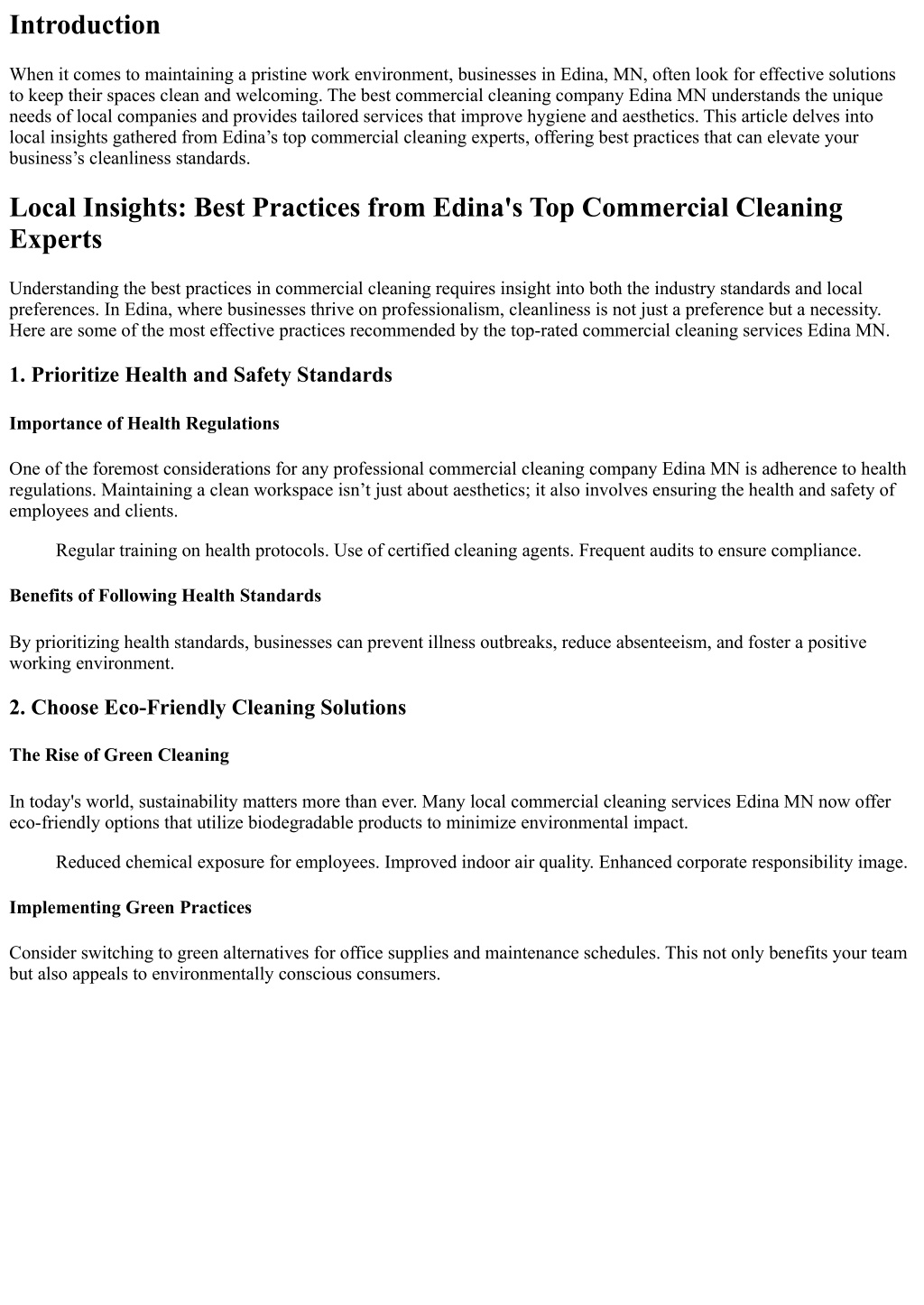 Introduction

When it comes to maintaining a pristine work environment, businesses in Edina, MN, often look for effective solutions to keep their spaces clean and welcoming. The best commercial cleaning company Edina MN understands the unique needs of local companies and provides tailored services that improve hygiene and aesthetics. This article delves into local insights gathered from Edina's top commercial cleaning experts, offering best practices that can elevate your business's cleanliness standards.

Local Insights: Best Practices from Edina's Top Commercial Cleaning Experts

Understanding the best practices in commercial cleaning requires insight into both the industry standards and local preferences. In Edina, where businesses thrive on professionalism, cleanliness is not just a preference but a necessity. Here are some of the most effective practices recommended by the top-rated commercial cleaning services Edina MN.

1. Prioritize Health and Safety Standards

Importance of Health Regulations

One of the foremost considerations for any professional commercial cleaning company Edina MN is adherence to health regulations. Maintaining a clean workspace isn't just about aesthetics; it also involves ensuring the health and safety of employees and clients.

Regular training on health protocols. Use of certified cleaning agents. Frequent audits to ensure compliance.

Benefits of Following Health Standards

By prioritizing health standards, businesses can prevent illness outbreaks, reduce absenteeism, and foster a positive working environment.

2. Choose Eco-Friendly Cleaning Solutions

The Rise of Green Cleaning

In today's world, sustainability matters more than ever. Many local commercial cleaning services Edina MN now offer eco-friendly options that utilize biodegradable products to minimize environmental impact.

Reduced chemical exposure for employees. Improved indoor air quality. Enhanced corporate responsibility image.

Implementing Green Practices

Consider switching to green alternatives for office supplies and maintenance schedules. This not only benefits your team but also appeals to environmentally conscious consumers.